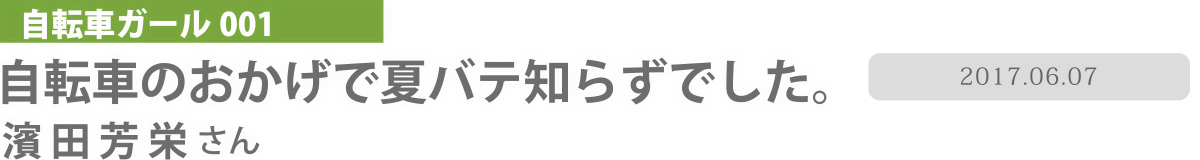 自転車ガール 001

自転車のおかげで夏バテ知らずでした。

2017.06.07

濱田芳栄さん